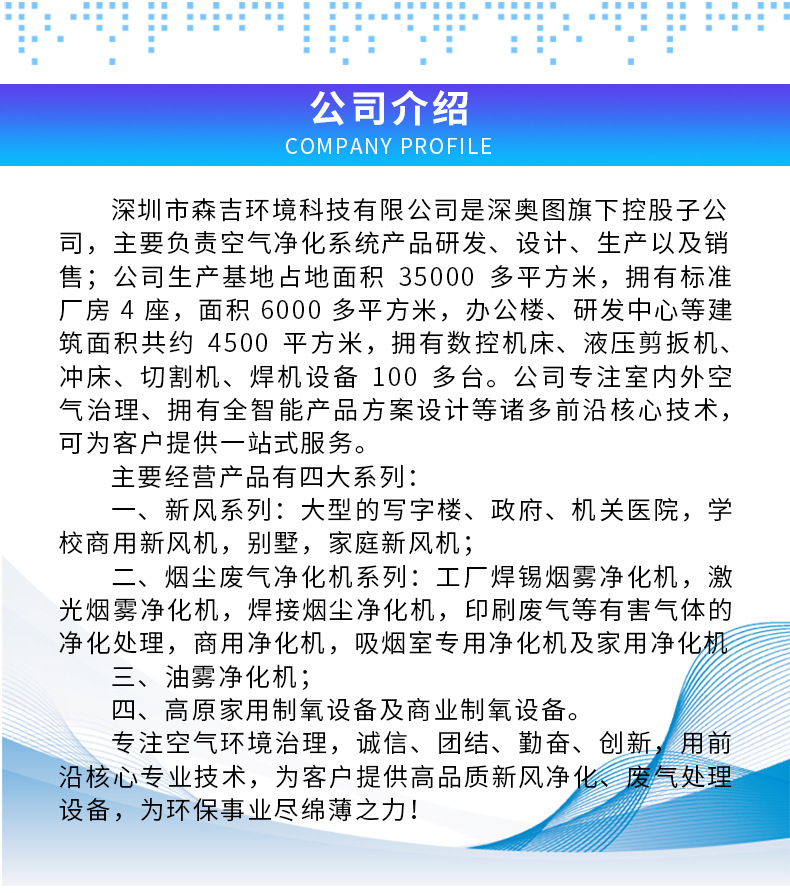 公司介绍
COMPANY PROFILE

深圳市森吉环境科技有限公司是深奥图旗下控股子公司，主要负责空气净化系统产品研发、设计、生产以及销售；公司生产基地占地面积 35000 多平方米，拥有标准厂房 4 座，面积 6000 多平方米，办公楼、研发中心等建筑面积共约 4500 平方米，拥有数控机床、液压剪扳机、冲床、切割机、焊机设备 100 多台。公司专注室内外空气治理、拥有全智能产品方案设计等诸多前沿核心技术，可为客户提供一站式服务。

主要经营产品有四大系列：

一、新风系列：大型的写字楼、政府、机关医院，学校商用新风机，别墅，家庭新风机；

二、烟尘废气净化机系列：工厂焊锡烟雾净化机，激光烟雾净化机，焊接烟尘净化机，印刷废气等有害气体的净化处理，商用净化机，吸烟室专用净化机及家用净化机

三、油雾净化机；

四、高原家用制氧设备及商业制氧设备。

专注空气环境治理，诚信、团结、勤奋、创新，用前沿核心专业技术，为客户提供高品质新风净化、废气处理设备，为环保事业尽绵薄之力！